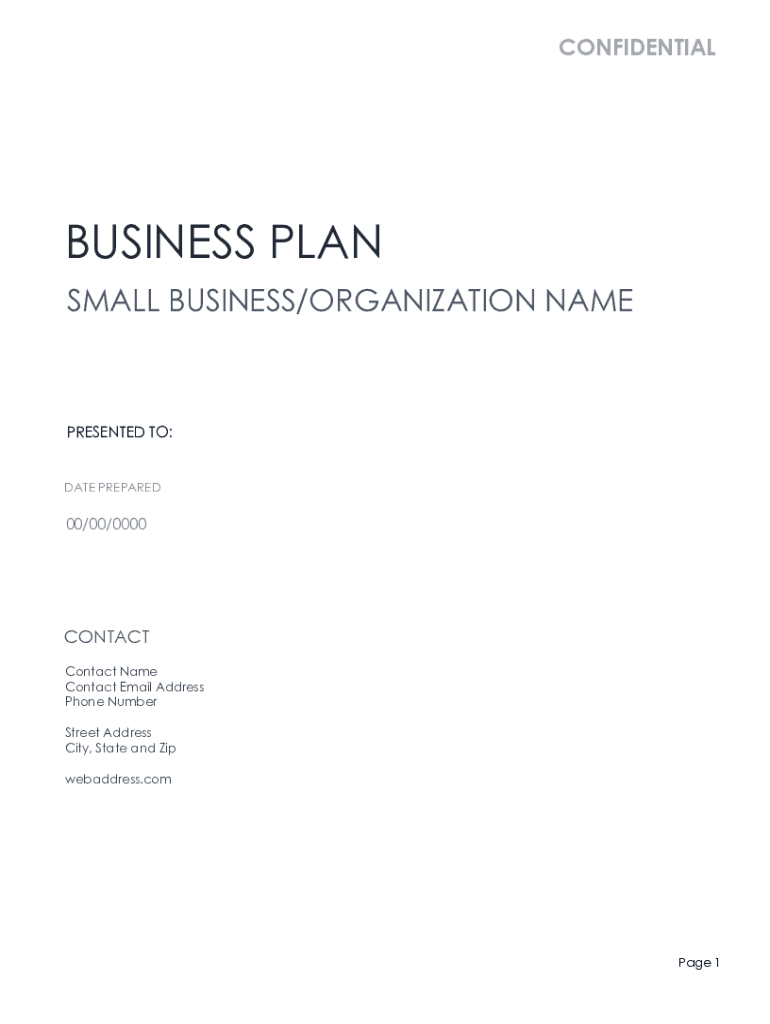 CONFIDENTIAL

BUSINESS PLAN

SMALL BUSINESS/ORGANIZATION NAME

PRESENTED TO:

DATE PREPARED

00/00/0000

CONTACT

Contact Name
Contact Email Address
Phone Number

Street Address
City, State and Zip

webaddress.com

Page 1